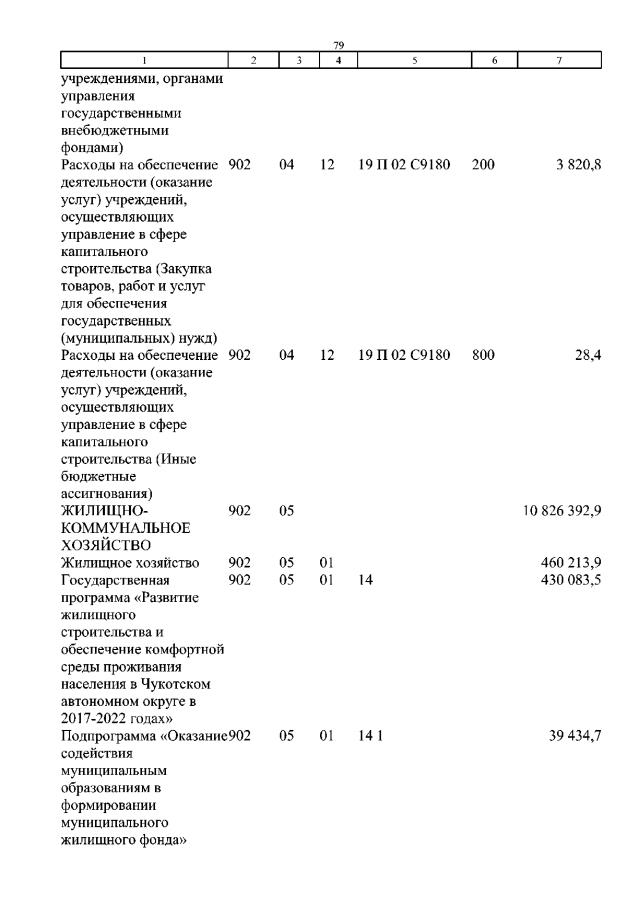 79

| 1 | 2 | 3 | 4 | 5 | 6 | 7 |
|---|---|---|---|---|---|---|
| учреждениями, органами управления государственными внебюджетными фондами) | | | | | | |
| Расходы на обеспечение деятельности (оказание услуг) учреждений, осуществляющих управление в сфере капитального строительства (Закупка товаров, работ и услуг для обеспечения государственных (муниципальных) нужд) | 902 | 04 | 12 | 19 П 02 С9180 | 200 | 3 820,8 |
| Расходы на обеспечение деятельности (оказание услуг) учреждений, осуществляющих управление в сфере капитального строительства (Иные бюджетные ассигнования) | 902 | 04 | 12 | 19 П 02 С9180 | 800 | 28,4 |
| ЖИЛИЩНО-КОММУНАЛЬНОЕ ХОЗЯЙСТВО | 902 | 05 | | | | 10 826 392,9 |
| Жилищное хозяйство | 902 | 05 | 01 | | | 460 213,9 |
| Государственная программа «Развитие жилищного строительства и обеспечение комфортной среды проживания населения в Чукотском автономном округе в 2017-2022 годах» | 902 | 05 | 01 | 14 | | 430 083,5 |
| Подпрограмма «Оказание содействия муниципальным образованиям в формировании муниципального жилищного фонда» | 902 | 05 | 01 | 14 1 | | 39 434,7 |